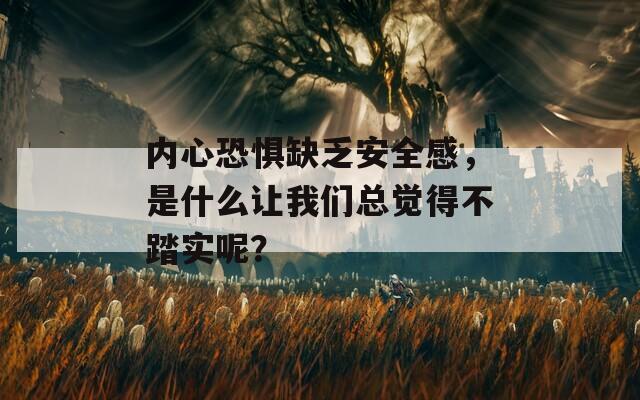 内心恐惧缺乏安全感，是什么让我们总觉得不踏实呢？